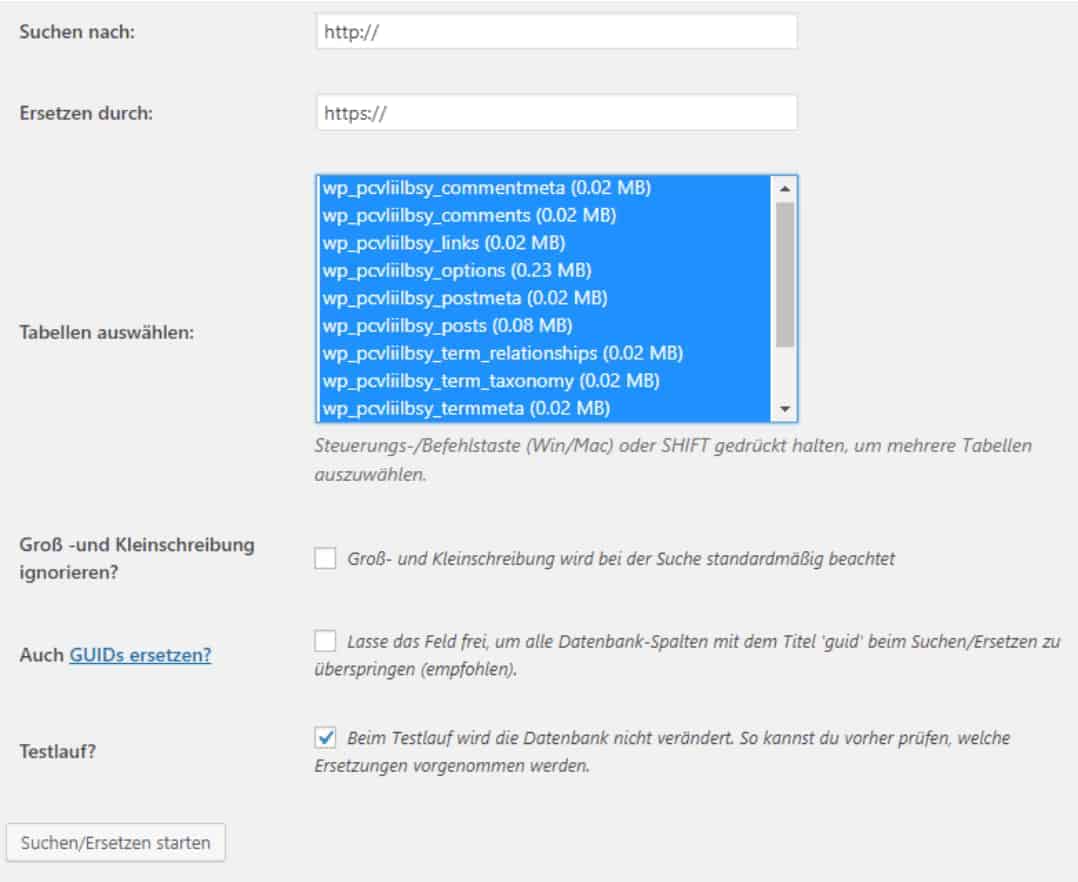 Suchen nach: http://

Ersetzen durch: https://

Tabellen auswählen:

wp_pcvliilbsy_commentmeta (0.02 MB)
wp_pcvliilbsy_comments (0.02 MB)
wp_pcvliilbsy_links (0.02 MB)
wp_pcvliilbsy_options (0.23 MB)
wp_pcvliilbsy_postmeta (0.02 MB)
wp_pcvliilbsy_posts (0.08 MB)
wp_pcvliilbsy_term_relationships (0.02 MB)
wp_pcvliilbsy_term_taxonomy (0.02 MB)
wp_pcvliilbsy_termmeta (0.02 MB)

Steuerungs-/Befehlstaste (Win/Mac) oder SHIFT gedrückt halten, um mehrere Tabellen auszuwählen.

Groß -und Kleinschreibung ignorieren?

Groß- und Kleinschreibung wird bei der Suche standardmäßig beachtet

Auch GUIDs ersetzen?

Lasse das Feld frei, um alle Datenbank-Spalten mit dem Titel 'guid' beim Suchen/Ersetzen zu überspringen (empfohlen).

Testlauf?

Beim Testlauf wird die Datenbank nicht verändert. So kannst du vorher prüfen, welche Ersetzungen vorgenommen werden.

Suchen/Ersetzen starten